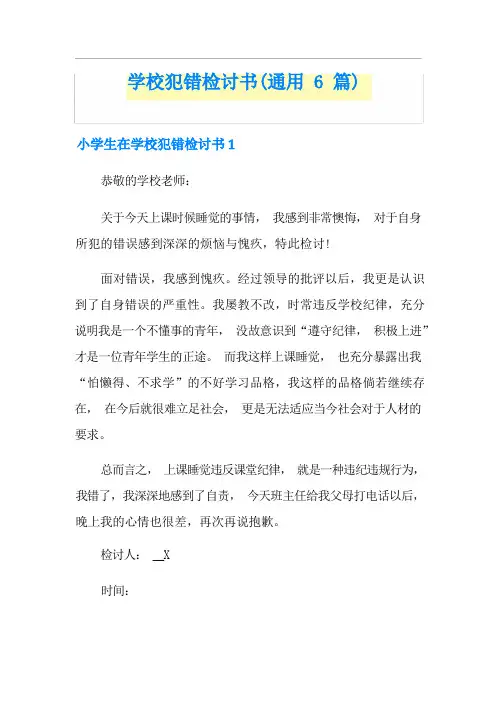 学校犯错检讨书(通用 6 篇)

小学生在学校犯错检讨书 1

恭敬的学校老师：

关于今天上课时候睡觉的事情， 我感到非常懊悔， 对于自身所犯的错误感到深深的烦恼与愧疚，特此检讨！

面对错误，我感到愧疚。经过领导的批评以后，我更是认识到了自身错误的严重性。我屡教不改，时常违反学校纪律，充分说明我是一个不懂事的青年， 没故意识到“遵守纪律， 积极上进”才是一位青年学生的正途。 而我这样上课睡觉， 也充分暴露出我“怕懒得、不求学”的不好学习品格，我这样的品格倘若继续存在， 在今后就很难立足社会， 更是无法适应当今社会对于人材的要求。

总而言之， 上课睡觉违反课堂纪律， 就是一种违纪违规行为，我错了，我深深地感到了自责， 今天班主任给我父母打电话以后，晚上我的心情也很差，再次再说抱歉。

检讨人： __X

时间：